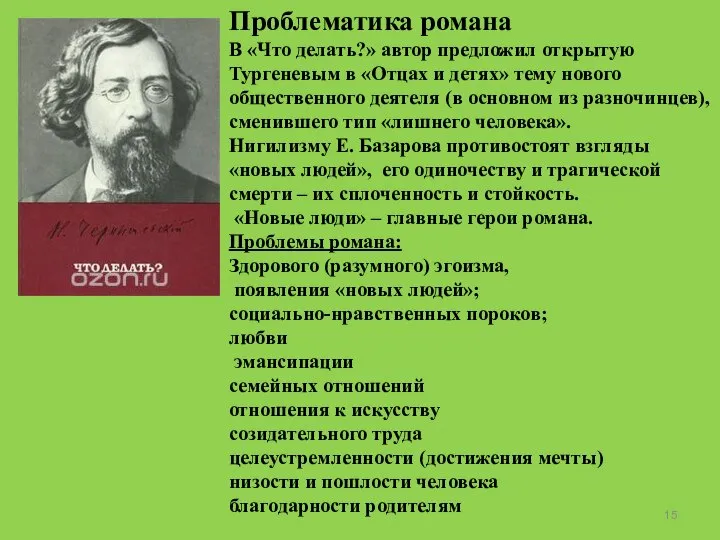 Н. Чернышевский

ЧТО ДЕЛАТЬ?

ozon.ru

Проблематика романа

В «Что делать?» автор предложил открытую Тургеневым в «Отцах и детях» тему нового общественного деятеля (в основном из разночинцев), сменившего тип «лишнего человека».
Нигилизму Е. Базарова противостоят взгляды «новых людей», его одиночеству и трагической смерти – их сплоченность и стойкость.
«Новые люди» – главные герои романа.

Проблемы романа:
Здорового (разумного) эгоизма,
появления «новых людей»;
социально-нравственных пороков;
любви
эмансипации
семейных отношений
отношения к искусству
созидательного труда
целеустремленности (достижения мечты)
низости и пошлости человека
благодарности родителям

15